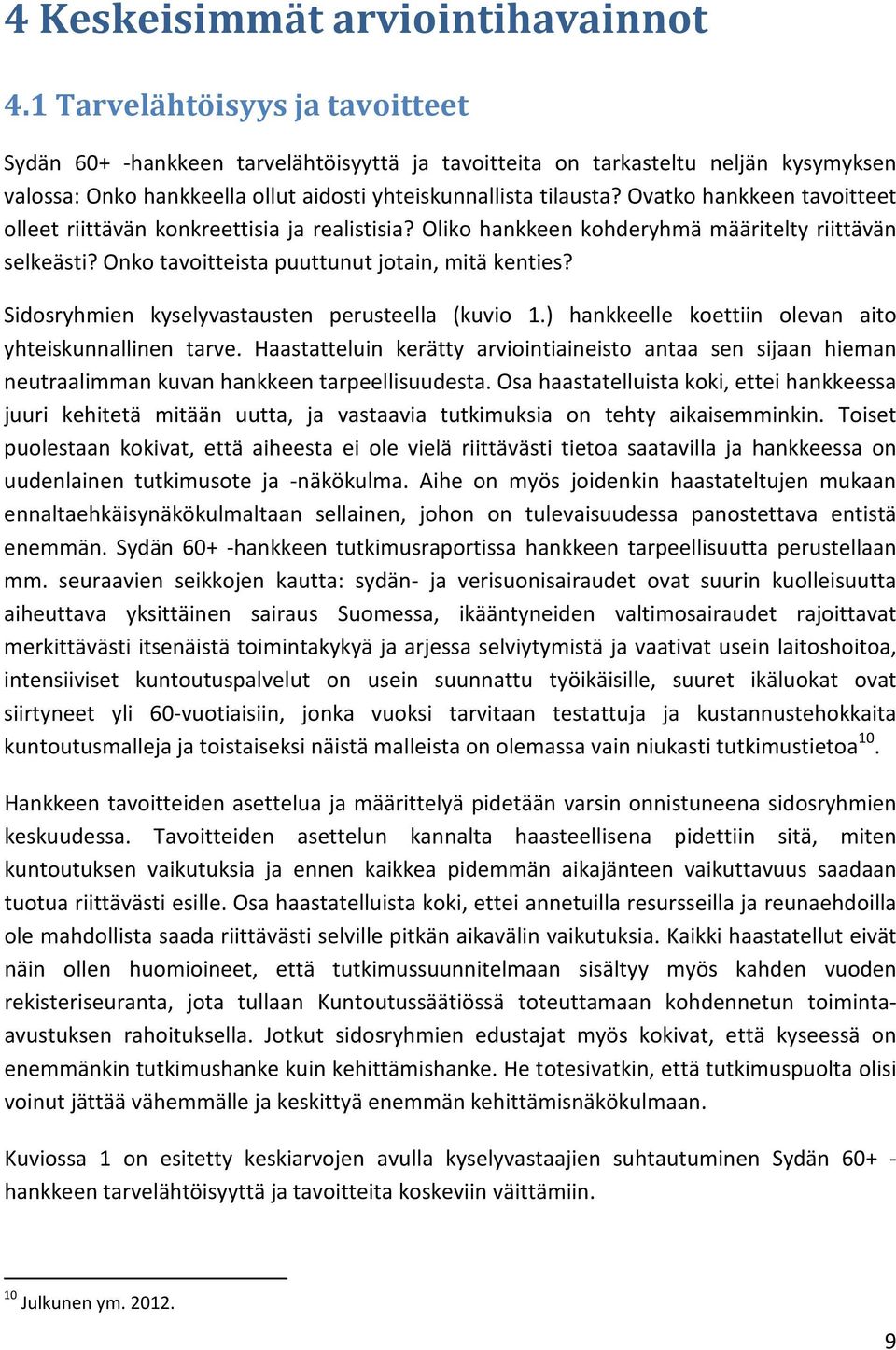 4 Keskeisimmät arviointihavainnot

4.1 Tarvelähtöisyys ja tavoitteet

Sydän 60+ -hankkeen tarvelähtöisyyttä ja tavoitteita on tarkasteltu neljän kysymyksen valossa: Onko hankkeella ollut aidosti yhteiskunnallista tilausta? Ovatko hankkeen tavoitteet olleet riittävän konkreettisia ja realistisia? Oliko hankkeen kohderyhmä määritelty riittävän selkeästi? Onko tavoitteista puuttunut jotain, mitä kenties?

Sidosryhmien kyselyvastausten perusteella (kuvio 1.) hankkeelle koettiin olevan aito yhteiskunnallinen tarve. Haastatteluin kerätty arviointiaineisto antaa sen sijaan hieman neutraalimman kuvan hankkeen tarpeellisuudesta. Osa haastatelluista koki, ettei hankkeessa juuri kehitetä mitään uutta, ja vastaavia tutkimuksia on tehty aikaisemminkin. Toiset puolestaan kokivat, että aiheesta ei ole vielä riittävästi tietoa saatavilla ja hankkeessa on uudenlainen tutkimusote ja -näkökulma. Aihe on myös joidenkin haastateltujen mukaan ennaltaehkäisynäkökulmaltaan sellainen, johon on tulevaisuudessa panostettava entistä enemmän. Sydän 60+ -hankkeen tutkimusraportissa hankkeen tarpeellisuutta perustellaan mm. seuraavien seikkojen kautta: sydän- ja verisuonisairaudet ovat suurin kuolleisuutta aiheuttava yksittäinen sairaus Suomessa, ikääntyneiden valtimosairaudet rajoittavat merkittävästi itsenäistä toimintakykyä ja arjessa selviytymistä ja vaativat usein laitoshoitoa, intensiiviset kuntoutuspalvelut on usein suunnattu työikäisille, suuret ikäluokat ovat siirtyneet yli 60-vuotiaisiin, jonka vuoksi tarvitaan testattuja ja kustannustehokkaita kuntoutusmalleja ja toistaiseksi näistä malleista on olemassa vain niukasti tutkimustietoa$^{10}$.

Hankkeen tavoitteiden asettelua ja määrittelyä pidetään varsin onnistuneena sidosryhmien keskuudessa. Tavoitteiden asettelun kannalta haasteellisena pidettiin sitä, miten kuntoutuksen vaikutuksia ja ennen kaikkea pidemmän aikajänteen vaikuttavuus saadaan tuotua riittävästi esille. Osa haastatelluista koki, ettei annetuilla resursseilla ja reunaehdoilla ole mahdollista saada riittävästi selville pitkän aikavälin vaikutuksia. Kaikki haastatellut eivät näin ollen huomioineet, että tutkimussuunnitelmaan sisältyy myös kahden vuoden rekisteriseuranta, jota tullaan Kuntoutussäätiössä toteuttamaan kohdennetun toiminta-avustuksen rahoituksella. Jotkut sidosryhmien edustajat myös kokivat, että kyseessä on enemmänkin tutkimushanke kuin kehittämishanke. He totesivatkin, että tutkimuspuolta olisi voinut jättää vähemmälle ja keskittyä enemmän kehittämisnäkökulmaan.

Kuviossa 1 on esitetty keskiarvojen avulla kyselyvastaajien suhtautuminen Sydän 60+ -hankkeen tarvelähtöisyyttä ja tavoitteita koskeviin väittämiin.

$^{10}$ Julkunen ym. 2012.

9